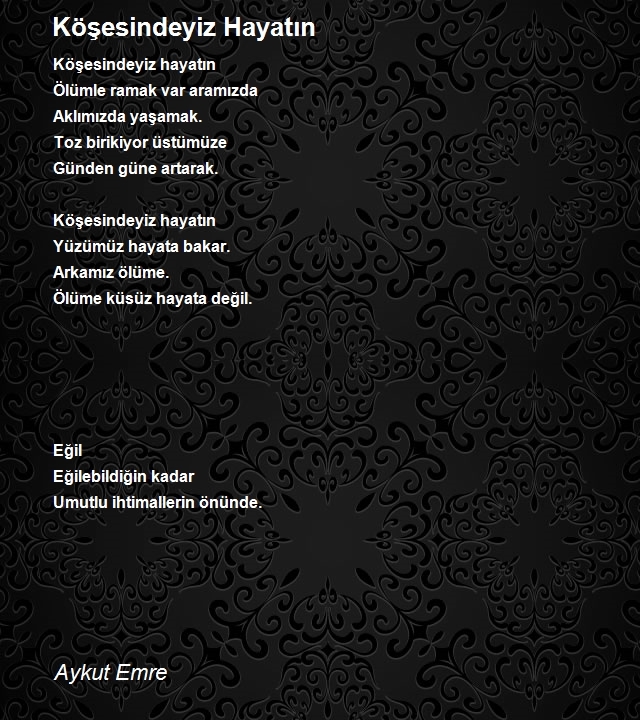 Köşesindeyiz Hayatın

Köşesindeyiz hayatın
Ölümle ramak var aramızda
Aklımızda yaşamak.
Toz birikiyor üstümüze
Günden güne artarak.

Köşesindeyiz hayatın
Yüzümüz hayata bakar.
Arkamız ölüme.
Ölüme küsüz hayata değil.

Eğil
Eğilebildiğin kadar
Umutlu ihtimallerin önünde.

Aykut Emre